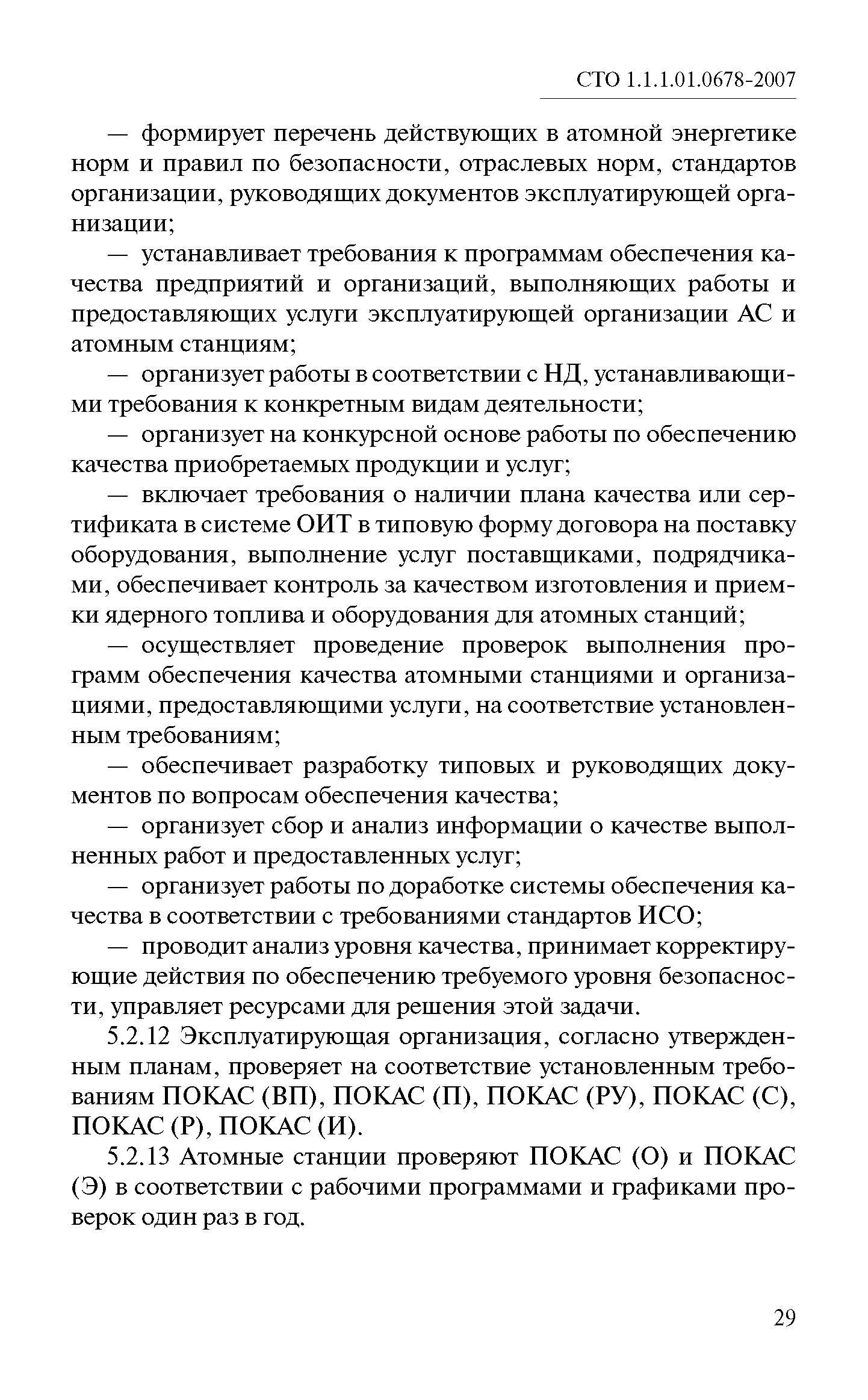 СТО 1.1.1.01.0678-2007

— формирует перечень действующих в атомной энергетике норм и правил по безопасности, отраслевых норм, стандартов организации, руководящих документов эксплуатирующей организации;

— устанавливает требования к программам обеспечения качества предприятий и организаций, выполняющих работы и предоставляющих услуги эксплуатирующей организации АС и атомным станциям;

— организует работы в соответствии с НД, устанавливающими требования к конкретным видам деятельности;

— организует на конкурсной основе работы по обеспечению качества приобретаемых продукции и услуг;

— включает требования о наличии плана качества или сертификата в системе ОИТ в типовую форму договора на поставку оборудования, выполнение услуг поставщиками, подрядчиками, обеспечивает контроль за качеством изготовления и приемки ядерного топлива и оборудования для атомных станций;

— осуществляет проведение проверок выполнения программ обеспечения качества атомными станциями и организациями, предоставляющими услуги, на соответствие установленным требованиям;

— обеспечивает разработку типовых и руководящих документов по вопросам обеспечения качества;

— организует сбор и анализ информации о качестве выполненных работ и предоставленных услуг;

— организует работы по доработке системы обеспечения качества в соответствии с требованиями стандартов ИСО;

— проводит анализ уровня качества, принимает корректирующие действия по обеспечению требуемого уровня безопасности, управляет ресурсами для решения этой задачи.

5.2.12 Эксплуатирующая организация, согласно утвержденным планам, проверяет на соответствие установленным требованиям ПОКАС (ВП), ПОКАС (П), ПОКАС (РУ), ПОКАС (С), ПОКАС (Р), ПОКАС (И).

5.2.13 Атомные станции проверяют ПОКАС (О) и ПОКАС (Э) в соответствии с рабочими программами и графиками проверок один раз в год.

29